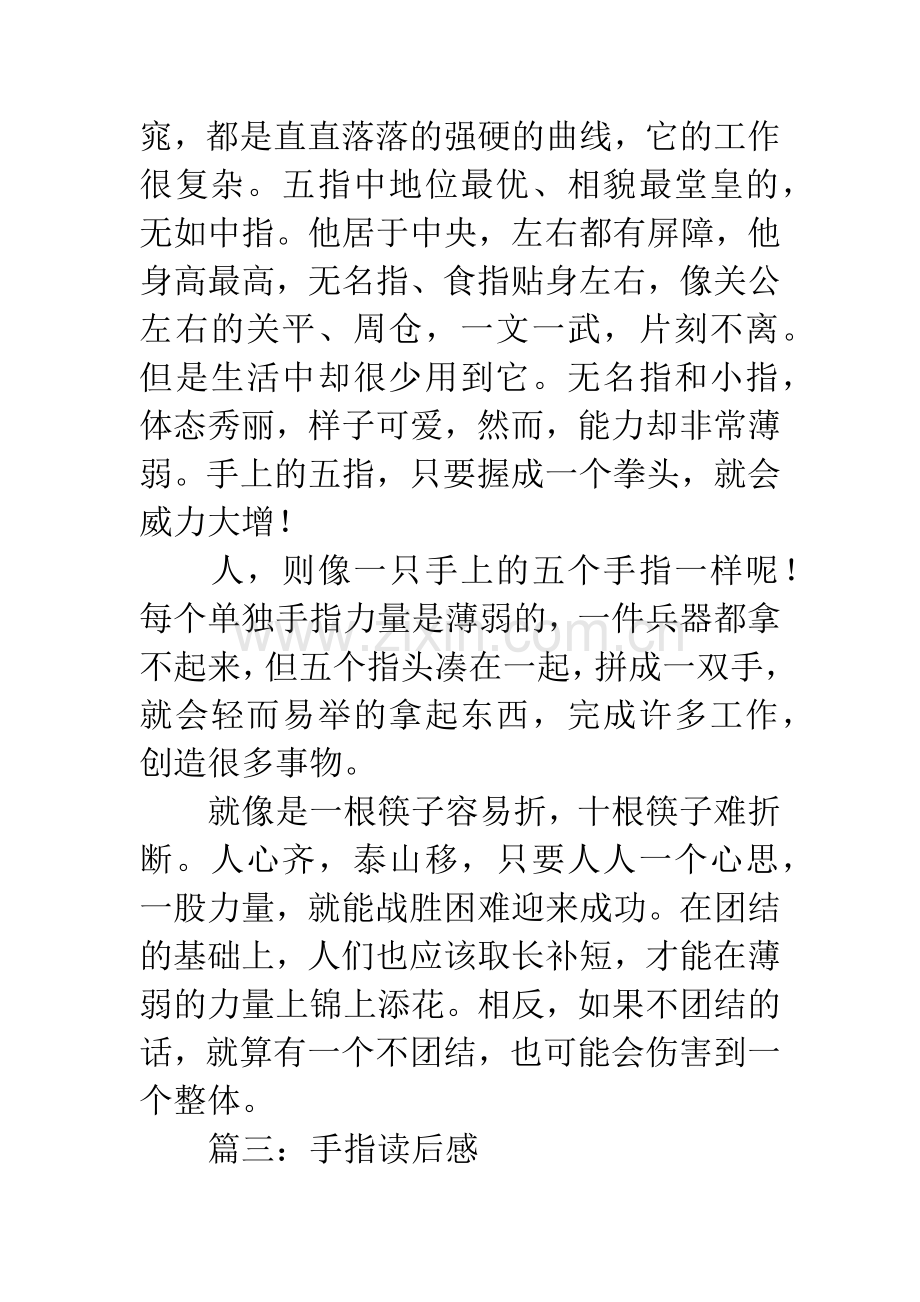 窕，都是直直落落的强硬的曲线，它的工作很复杂。五指中地位最优、相貌最堂皇的，无如中指。他居于中央，左右都有屏障，他身高最高，无名指、食指贴身左右，像关公左右的关平、周仓，一文一武，片刻不离。但是生活中却很少用到它。无名指和小指，体态秀丽，样子可爱，然而，能力却非常薄弱。手上的五指，只要握成一个拳头，就会威力大增！

人，则像一只手上的五个手指一样呢！每个单独手指力量是薄弱的，一件兵器都拿不起来，但五个指头凑在一起，拼成一双手，就会轻而易举的拿起东西，完成许多工作，创造很多事物。

就像是一根筷子容易折，十根筷子难折断。人心齐，泰山移，只要人人一个心思，一股力量，就能战胜困难迎来成功。在团结的基础上，人们也应该取长补短，才能在薄弱的力量上锦上添花。相反，如果不团结的话，就算有一个不团结，也可能会伤害到一个整体。

篇三：手指读后感

www.zixin.com.cn